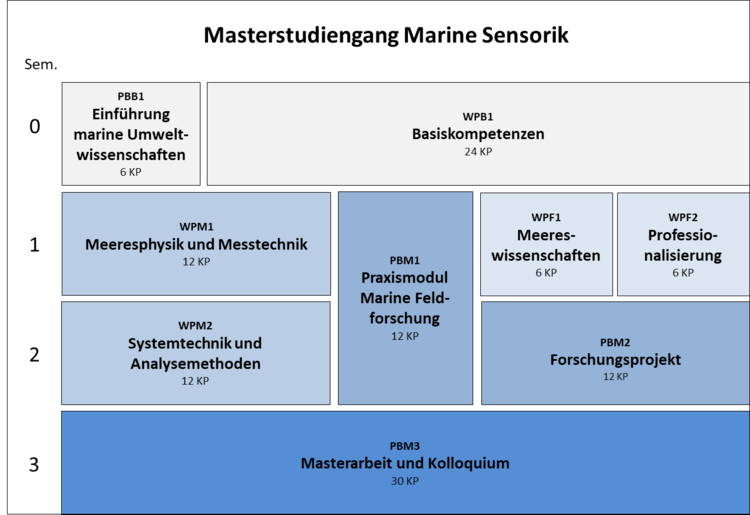 Masterstudiengang Marine Sensorik

Sem.

0

PBB1
Einführung marine Umweltwissenschaften
6 KP

WPB1
Basiskompetenzen
24 KP

1

WPM1
Meeresphysik und Messtechnik
12 KP

PBM1
Praxismodul Marine Feldforschung
12 KP

WPF1
Meereswissenschaften
6 KP

WPF2
Professionalisierung
6 KP

2

WPM2
Systemtechnik und Analysemethoden
12 KP

PBM2
Forschungsprojekt
12 KP

3

PBM3
Masterarbeit und Kolloquium
30 KP